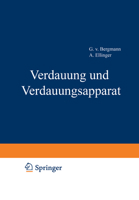 G. v. Bergmann
A. Ellinger

Verdauung und Verdauungsapparat

Springer